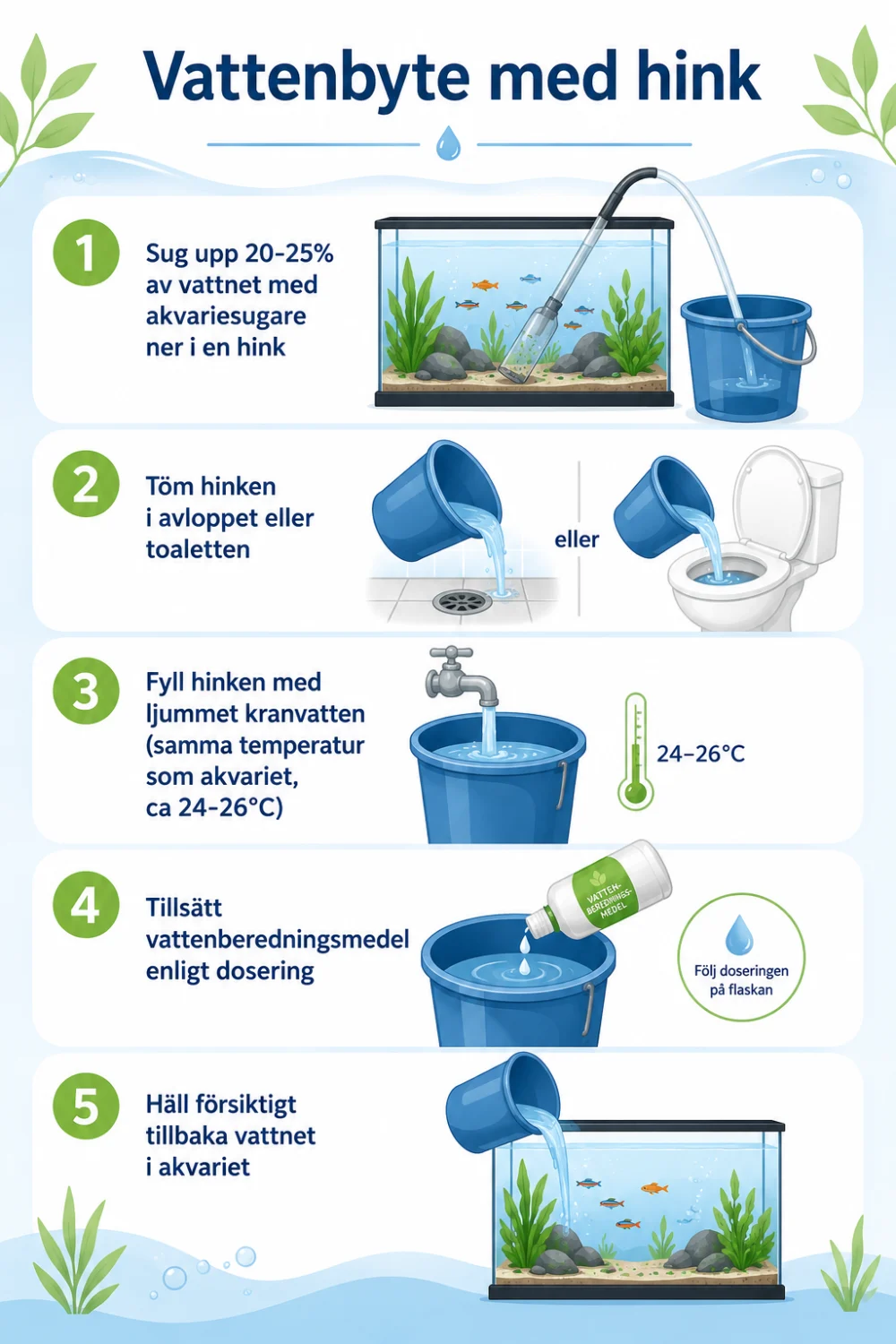 Vattenbyte med hink

1
Sug upp 20-25% av vattnet med akvariesugare ner i en hink

2
Töm hinken i avloppet eller toaletten

eller

3
Fyll hinken med ljummet kranvatten (samma temperatur som akvariet, ca 24-26°C)

24–26°C

4
Tillsätt vattenberedningsmedel enligt dosering

VATTEN-BEREDNINGS-MEDEL

Följ doseringen på flaskan

5
Häll försiktigt tillbaka vattnet i akvariet